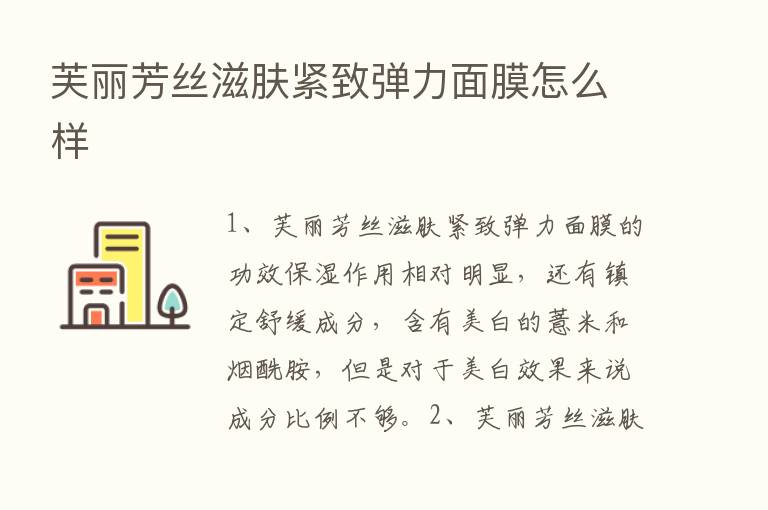 芙丽芳丝滋肤紧致弹力面膜怎么样

1、芙丽芳丝滋肤紧致弹力面膜的功效保湿作用相对明显，还有镇定舒缓成分，含有美白的薏米和烟酰胺，但是对于美白效果来说成分比例不够。2、芙丽芳丝滋肤